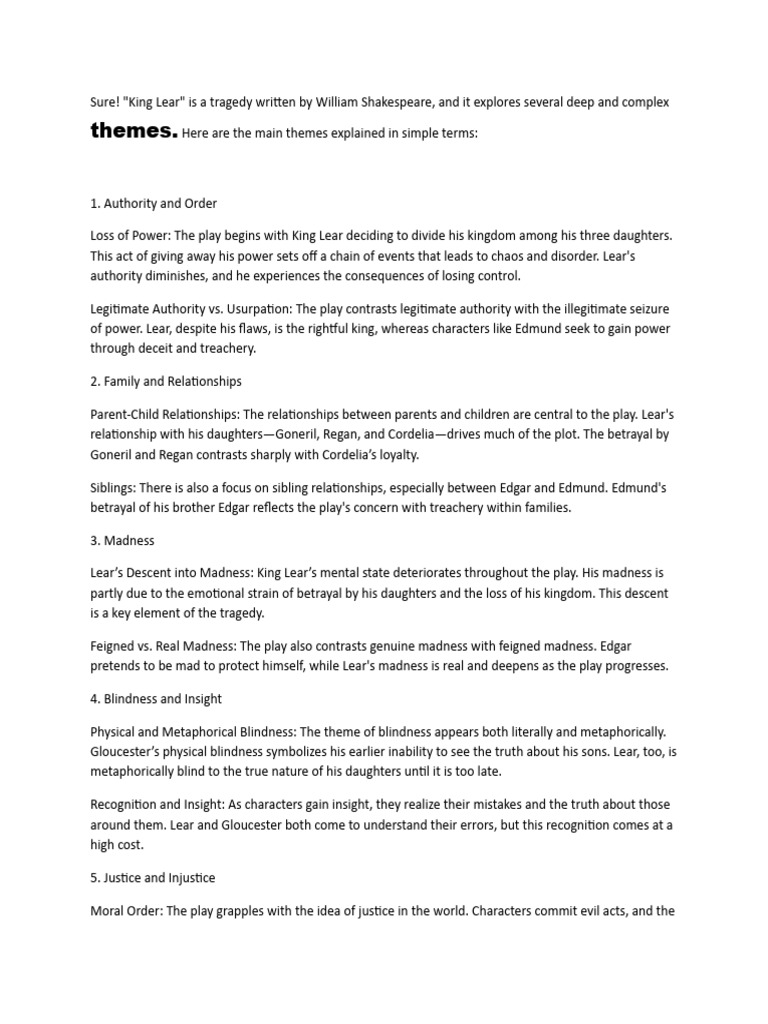 Sure! "King Lear" is a tragedy written by William Shakespeare, and it explores several deep and complex themes. Here are the main themes explained in simple terms:

1. Authority and Order

Loss of Power: The play begins with King Lear deciding to divide his kingdom among his three daughters. This act of giving away his power sets off a chain of events that leads to chaos and disorder. Lear's authority diminishes, and he experiences the consequences of losing control.

Legitimate Authority vs. Usurpation: The play contrasts legitimate authority with the illegitimate seizure of power. Lear, despite his flaws, is the rightful king, whereas characters like Edmund seek to gain power through deceit and treachery.

2. Family and Relationships

Parent-Child Relationships: The relationships between parents and children are central to the play. Lear's relationship with his daughters—Goneril, Regan, and Cordelia—drives much of the plot. The betrayal by Goneril and Regan contrasts sharply with Cordelia's loyalty.

Siblings: There is also a focus on sibling relationships, especially between Edgar and Edmund. Edmund's betrayal of his brother Edgar reflects the play's concern with treachery within families.

3. Madness

Lear's Descent into Madness: King Lear's mental state deteriorates throughout the play. His madness is partly due to the emotional strain of betrayal by his daughters and the loss of his kingdom. This descent is a key element of the tragedy.

Feigned vs. Real Madness: The play also contrasts genuine madness with feigned madness. Edgar pretends to be mad to protect himself, while Lear's madness is real and deepens as the play progresses.

4. Blindness and Insight

Physical and Metaphorical Blindness: The theme of blindness appears both literally and metaphorically. Gloucester's physical blindness symbolizes his earlier inability to see the truth about his sons. Lear, too, is metaphorically blind to the true nature of his daughters until it is too late.

Recognition and Insight: As characters gain insight, they realize their mistakes and the truth about those around them. Lear and Gloucester both come to understand their errors, but this recognition comes at a high cost.

5. Justice and Injustice

Moral Order: The play grapples with the idea of justice in the world. Characters commit evil acts, and the